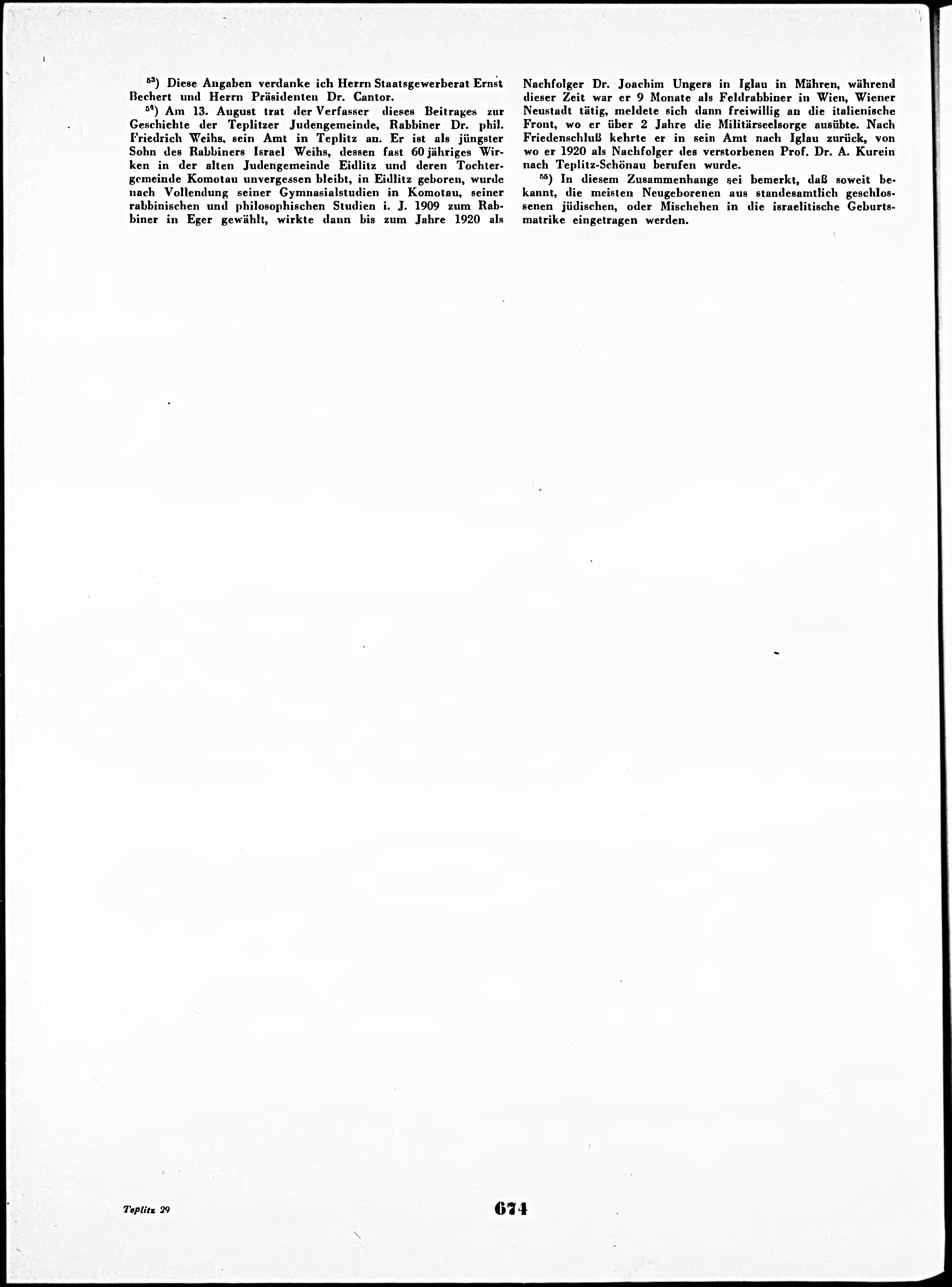 $^{53}$) Diese Angaben verdanke ich Herrn Staatsgewerberat Ernst Bechert und Herrn Präsidenten Dr. Cantor.

$^{54}$) Am 13. August trat der Verfasser dieses Beitrages zur Geschichte der Teplitzer Judengemeinde, Rabbiner Dr. phil. Friedrich Weihs, sein Amt in Teplitz an. Er ist als jüngster Sohn des Rabbiners Israel Weihs, dessen fast 60 jähriges Wirken in der alten Judengemeinde Eidlitz und deren Tochtergemeinde Komotau unvergessen bleibt, in Eidlitz geboren, wurde nach Vollendung seiner Gymnasialstudien in Komotau, seiner rabbinischen und philosophischen Studien i. J. 1909 zum Rabbiner in Eger gewählt, wirkte dann bis zum Jahre 1920 als Nachfolger Dr. Joachim Ungers in Iglau in Mähren, während dieser Zeit war er 9 Monate als Feldrabbiner in Wien, Wiener Neustadt tätig, meldete sich dann freiwillig an die italienische Front, wo er über 2 Jahre die Militärseelsorge ausübte. Nach Friedenschluß kehrte er in sein Amt nach Iglau zurück, von wo er 1920 als Nachfolger des verstorbenen Prof. Dr. A. Kurein nach Teplitz-Schönau berufen wurde.

$^{55}$) In diesem Zusammenhange sei bemerkt, daß soweit bekannt, die meisten Neugeborenen aus standesamtlich geschlossenen jüdischen, oder Mischehen in die israelitische Geburtsmatrike eingetragen werden.

Teplitz 29

674